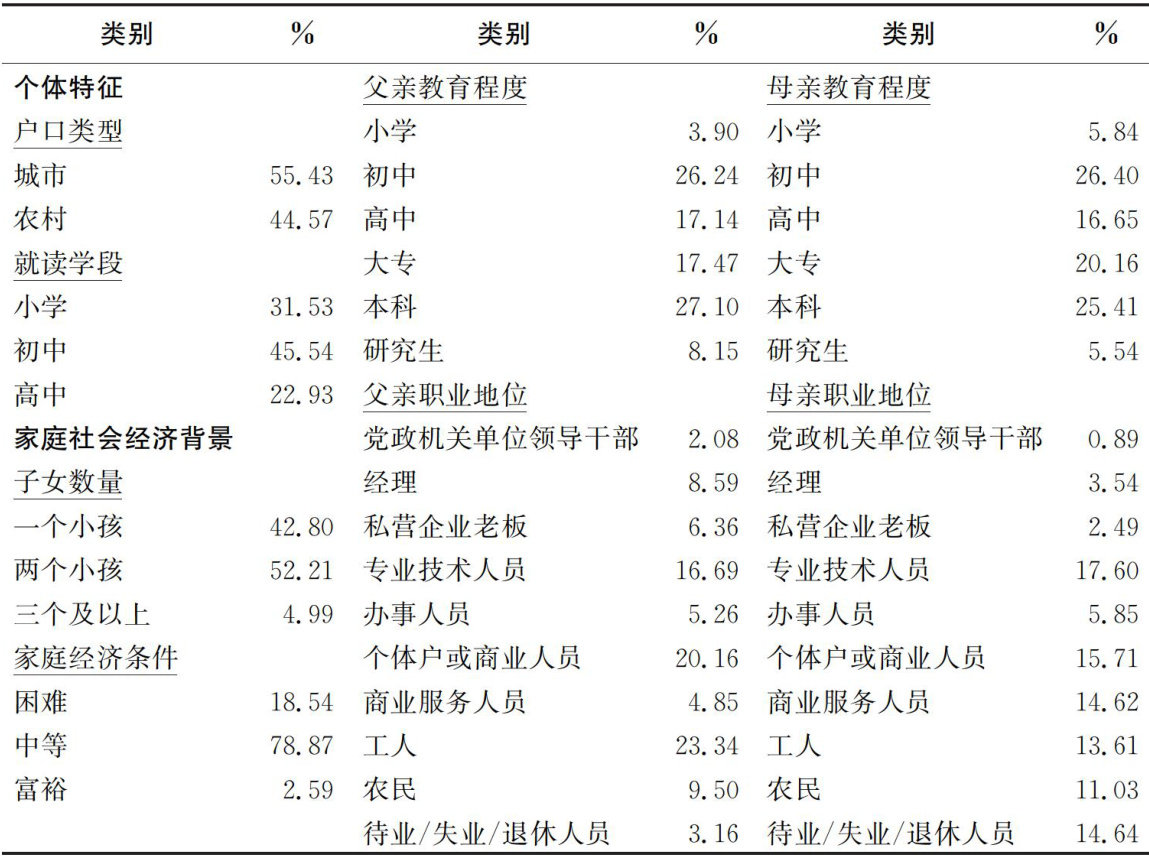 | 类别 | % | 类别 | % | 类别 | % |
|---|---|---|---|---|---|
| 个体特征 | | 父亲教育程度 | | 母亲教育程度 | |
| 户口类型 | | 小学 | 3.90 | 小学 | 5.84 |
| 城市 | 55.43 | 初中 | 26.24 | 初中 | 26.40 |
| 农村 | 44.57 | 高中 | 17.14 | 高中 | 16.65 |
| 就读学段 | | 大专 | 17.47 | 大专 | 20.16 |
| 小学 | 31.53 | 本科 | 27.10 | 本科 | 25.41 |
| 初中 | 45.54 | 研究生 | 8.15 | 研究生 | 5.54 |
| 高中 | 22.93 | 父亲职业地位 | | 母亲职业地位 | |
| 家庭社会经济背景 | | 党政机关单位领导干部 | 2.08 | 党政机关单位领导干部 | 0.89 |
| 子女数量 | | 经理 | 8.59 | 经理 | 3.54 |
| 一个小孩 | 42.80 | 私营企业老板 | 6.36 | 私营企业老板 | 2.49 |
| 两个小孩 | 52.21 | 专业技术人员 | 16.69 | 专业技术人员 | 17.60 |
| 三个及以上 | 4.99 | 办事人员 | 5.26 | 办事人员 | 5.85 |
| 家庭经济条件 | | 个体户或商业人员 | 20.16 | 个体户或商业人员 | 15.71 |
| 困难 | 18.54 | 商业服务人员 | 4.85 | 商业服务人员 | 14.62 |
| 中等 | 78.87 | 工人 | 23.34 | 工人 | 13.61 |
| 富裕 | 2.59 | 农民 | 9.50 | 农民 | 11.03 |
| | | 待业/失业/退休人员 | 3.16 | 待业/失业/退休人员 | 14.64 |